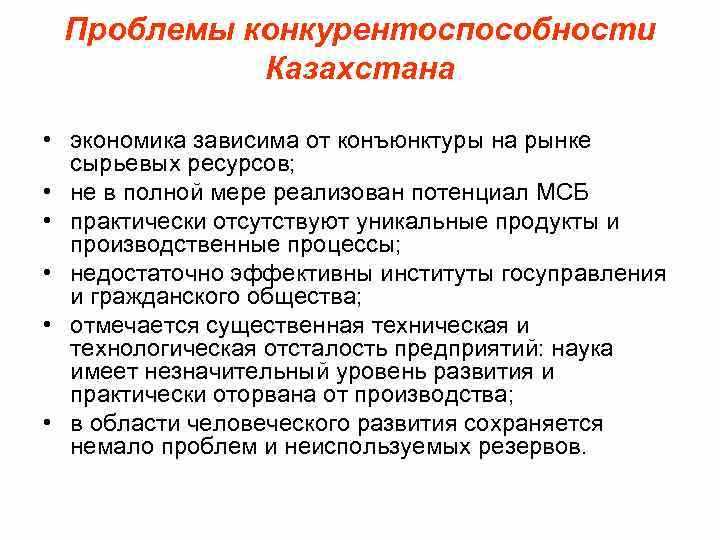 Проблемы конкурентоспособности Казахстана

• экономика зависима от конъюнктуры на рынке сырьевых ресурсов;
• не в полной мере реализован потенциал МСБ
• практически отсутствуют уникальные продукты и производственные процессы;
• недостаточно эффективны институты госуправления и гражданского общества;
• отмечается существенная техническая и технологическая отсталость предприятий: наука имеет незначительный уровень развития и практически оторвана от производства;
• в области человеческого развития сохраняется немало проблем и неиспользуемых резервов.